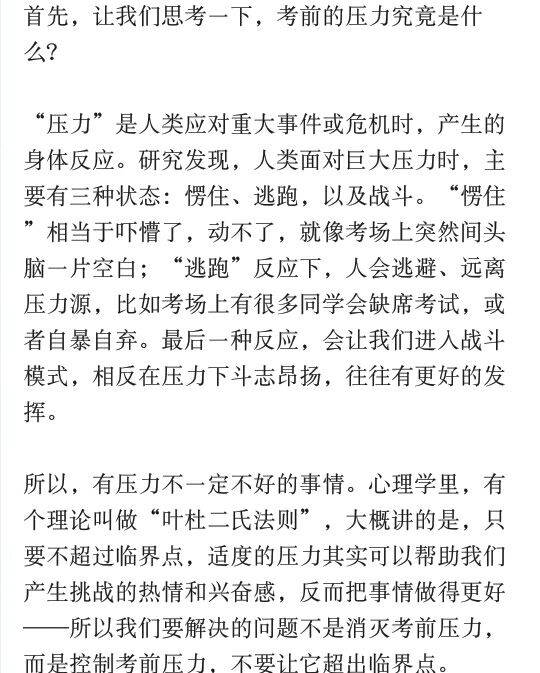 首先，让我们思考一下，考前的压力究竟是什么？

“压力”是人类应对重大事件或危机时，产生的身体反应。研究发现，人类面对巨大压力时，主要有三种状态：愣住、逃跑，以及战斗。“愣住”相当于吓懵了，动不了，就像考场上突然间头脑一片空白；“逃跑”反应下，人会逃避、远离压力源，比如考场上有很多同学会缺席考试，或者自暴自弃。最后一种反应，会让我们进入战斗模式，相反在压力下斗志昂扬，往往有更好的发挥。

所以，有压力不一定不好的事情。心理学里，有个理论叫做“叶杜二氏法则”，大概讲的是，只要不超过临界点，适度的压力其实可以帮助我们产生挑战的热情和兴奋感，反而把事情做得更好——所以我们要解决的问题不是消灭考前压力，而是控制考前压力，不要让它超出临界点。